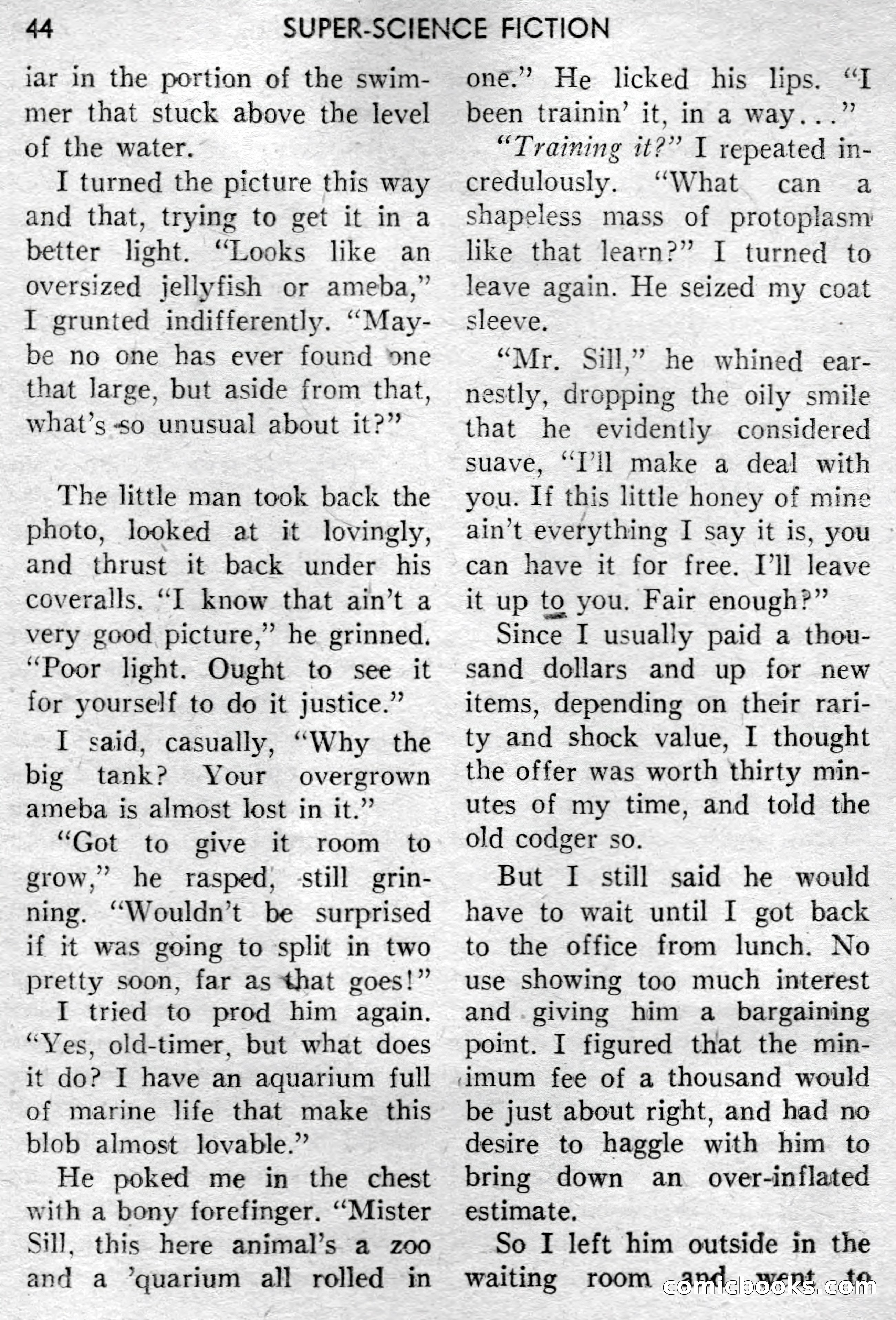 44 SUPER-SCIENCE FICTION

iar in the portion of the swimmer that stuck above the level of the water.

I turned the picture this way and that, trying to get it in a better light. "Looks like an oversized jellyfish or ameba," I grunted indifferently. "Maybe no one has ever found one that large, but aside from that, what's so unusual about it?"

The little man took back the photo, looked at it lovingly, and thrust it back under his coveralls. "I know that ain't a very good picture," he grinned. "Poor light. Ought to see it for yourself to do it justice."

I said, casually, "Why the big tank? Your overgrown ameba is almost lost in it."

"Got to give it room to grow," he rasped, still grinning. "Wouldn't be surprised if it was going to split in two pretty soon, far as that goes!"

I tried to prod him again. "Yes, old-timer, but what does it do? I have an aquarium full of marine life that make this blob almost lovable."

He poked me in the chest with a bony forefinger. "Mister Sill, this here animal's a zoo and a 'quarium all rolled in one." He licked his lips. "I been trainin' it, in a way..."

"Training it?" I repeated incredulously. "What can a shapeless mass of protoplasm like that learn?" I turned to leave again. He seized my coat sleeve.

"Mr. Sill," he whined earnestly, dropping the oily smile that he evidently considered suave, "I'll make a deal with you. If this little honey of mine ain't everything I say it is, you can have it for free. I'll leave it up to you. Fair enough?"

Since I usually paid a thousand dollars and up for new items, depending on their rarity and shock value, I thought the offer was worth thirty minutes of my time, and told the old codger so.

But I still said he would have to wait until I got back to the office from lunch. No use showing too much interest and giving him a bargaining point. I figured that the minimum fee of a thousand would be just about right, and had no desire to haggle with him to bring down an over-inflated estimate.

So I left him outside in the waiting room and went to

comicbooks.com